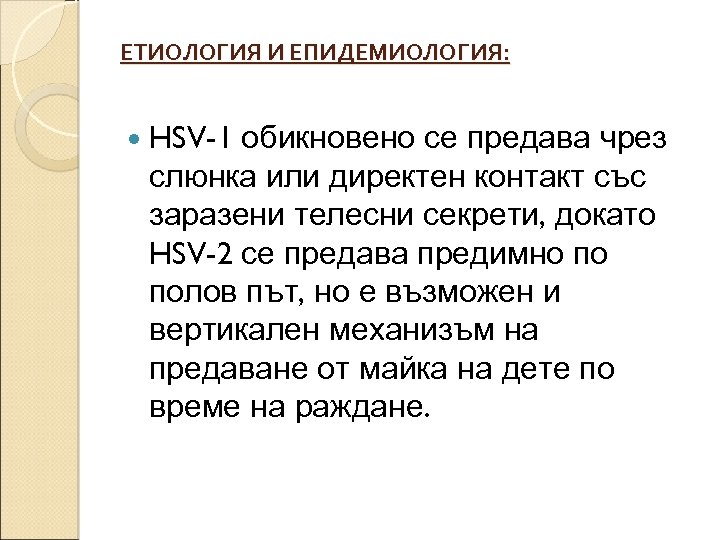 ЕТИОЛОГИЯ И ЕПИДЕМИОЛОГИЯ:

• HSV-1 обикновено се предава чрез слюнка или директен контакт със заразени телесни секрети, докато HSV-2 се предава предимно по полов път, но е възможен и вертикален механизъм на предаване от майка на дете по време на раждане.